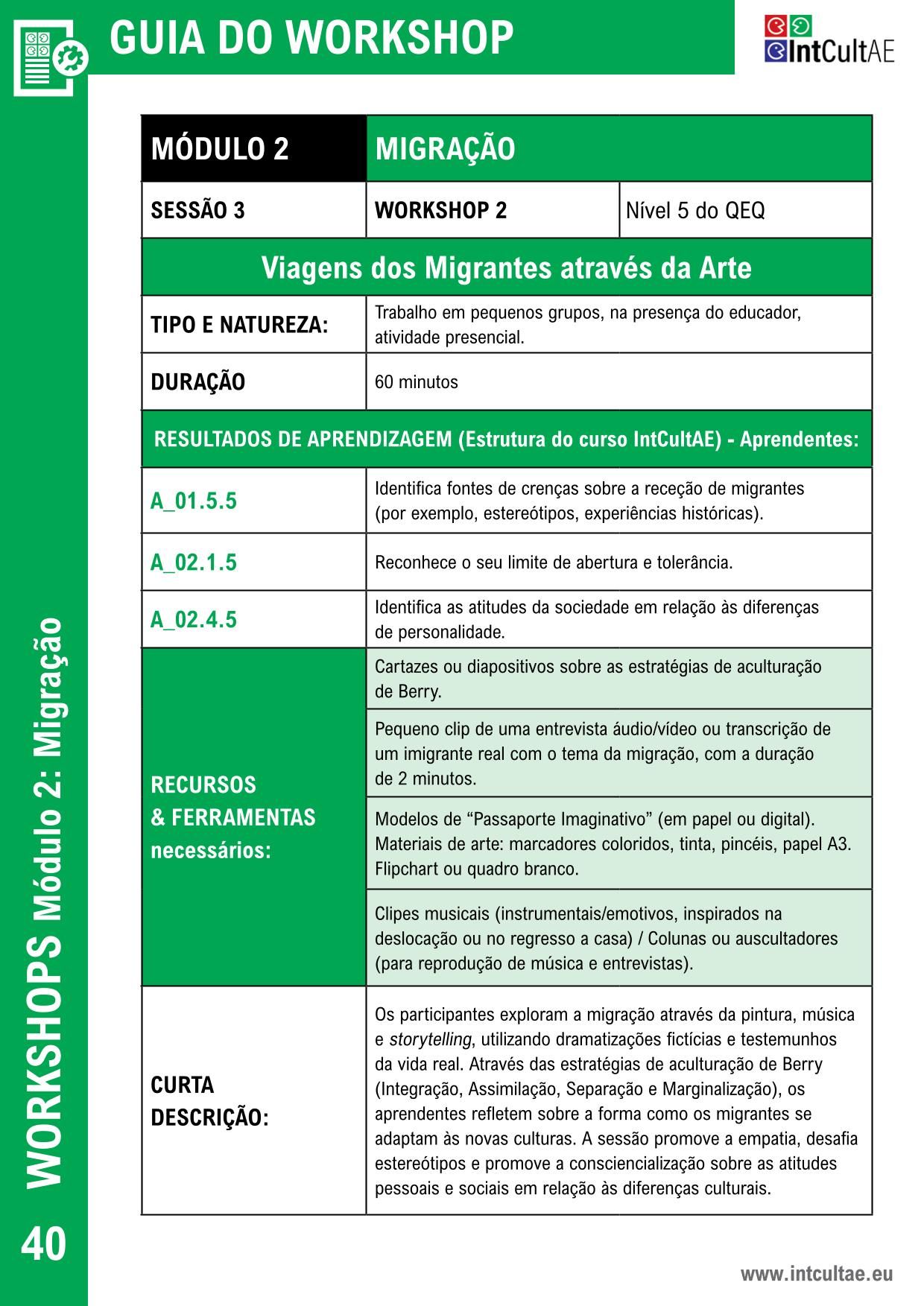 GUIA DO WORKSHOP

IntCultAE

| MÓDULO 2 | MIGRAÇÃO | |
|---|---|---|
| SESSÃO 3 | WORKSHOP 2 | Nível 5 do QEQ |
| Viagens dos Migrantes através da Arte | | |
| TIPO E NATUREZA: | Trabalho em pequenos grupos, na presença do educador, atividade presencial. | |
| DURAÇÃO | 60 minutos | |
| RESULTADOS DE APRENDIZAGEM (Estrutura do curso IntCultAE) - Aprendentes: | | |
| A_01.5.5 | Identifica fontes de crenças sobre a receção de migrantes (por exemplo, estereótipos, experiências históricas). | |
| A_02.1.5 | Reconhece o seu limite de abertura e tolerância. | |
| A_02.4.5 | Identifica as atitudes da sociedade em relação às diferenças de personalidade. | |
| RECURSOS & FERRAMENTAS necessários: | Cartazes ou diapositivos sobre as estratégias de aculturação de Berry. | |
| | Pequeno clip de uma entrevista áudio/vídeo ou transcrição de um imigrante real com o tema da migração, com a duração de 2 minutos. | |
| | Modelos de “Passaporte Imaginativo” (em papel ou digital). Materiais de arte: marcadores coloridos, tinta, pincéis, papel A3. Flipchart ou quadro branco. | |
| | Clipes musicais (instrumentais/emotivos, inspirados na deslocação ou no regresso a casa) / Colunas ou auscultadores (para reprodução de música e entrevistas). | |
| CURTA DESCRIÇÃO: | Os participantes exploram a migração através da pintura, música e storytelling, utilizando dramatizações fictícias e testemunhos da vida real. Através das estratégias de aculturação de Berry (Integração, Assimilação, Separação e Marginalização), os aprendentes refletem sobre a forma como os migrantes se adaptam às novas culturas. A sessão promove a empatia, desafia estereótipos e promove a consciencialização sobre as atitudes pessoais e sociais em relação às diferenças culturais. | |

WORKSHOPS Módulo 2: Migração

40

www.intcultae.eu